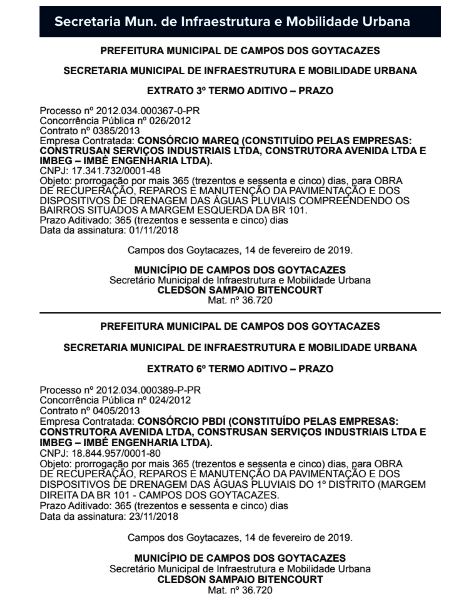 Secretaria Mun. de Infraestrutura e Mobilidade Urbana

PREFEITURA MUNICIPAL DE CAMPOS DOS GOYTACAZES

SECRETARIA MUNICIPAL DE INFRAESTRUTURA E MOBILIDADE URBANA

EXTRATO 3º TERMO ADITIVO – PRAZO

Processo nº 2012.034.000367-0-PR
Concorrência Pública nº 026/2012
Contrato nº 0385/2013
Empresa Contratada: CONSÓRCIO MAREQ (CONSTITUÍDO PELAS EMPRESAS: CONSTRUSAN SERVIÇOS INDUSTRIAIS LTDA, CONSTRUTORA AVENIDA LTDA E IMBEG – IMBÉ ENGENHARIA LTDA).
CNPJ: 17.341.732/0001-48
Objeto: prorrogação por mais 365 (trezentos e sessenta e cinco) dias, para OBRA DE RECUPERAÇÃO, REPAROS E MANUTENÇÃO DA PAVIMENTAÇÃO E DOS DISPOSITIVOS DE DRENAGEM DAS ÁGUAS PLUVIAIS COMPREENDENDO OS BAIRROS SITUADOS A MARGEM ESQUERDA DA BR 101.
Prazo Aditivado: 365 (trezentos e sessenta e cinco) dias
Data da assinatura: 01/11/2018

Campos dos Goytacazes, 14 de fevereiro de 2019.

MUNICÍPIO DE CAMPOS DOS GOYTACAZES
Secretário Municipal de Infraestrutura e Mobilidade Urbana
CLEDSON SAMPAIO BITENCOURT
Mat. nº 36.720

PREFEITURA MUNICIPAL DE CAMPOS DOS GOYTACAZES

SECRETARIA MUNICIPAL DE INFRAESTRUTURA E MOBILIDADE URBANA

EXTRATO 6º TERMO ADITIVO – PRAZO

Processo nº 2012.034.000389-P-PR
Concorrência Pública nº 024/2012
Contrato nº 0405/2013
Empresa Contratada: CONSÓRCIO PBDI (CONSTITUÍDO PELAS EMPRESAS: CONSTRUTORA AVENIDA LTDA, CONSTRUSAN SERVIÇOS INDUSTRIAIS LTDA E IMBEG – IMBÉ ENGENHARIA LTDA).
CNPJ: 18.844.957/0001-80
Objeto: prorrogação por mais 365 (trezentos e sessenta e cinco) dias, para OBRA DE RECUPERAÇÃO, REPAROS E MANUTENÇÃO DA PAVIMENTAÇÃO E DOS DISPOSITIVOS DE DRENAGEM DAS ÁGUAS PLUVIAIS DO 1º DISTRITO (MARGEM DIREITA DA BR 101 - CAMPOS DOS GOYTACAZES.
Prazo Aditivado: 365 (trezentos e sessenta e cinco) dias
Data da assinatura: 23/11/2018

Campos dos Goytacazes, 14 de fevereiro de 2019.

MUNICÍPIO DE CAMPOS DOS GOYTACAZES
Secretário Municipal de Infraestrutura e Mobilidade Urbana
CLEDSON SAMPAIO BITENCOURT
Mat. nº 36.720